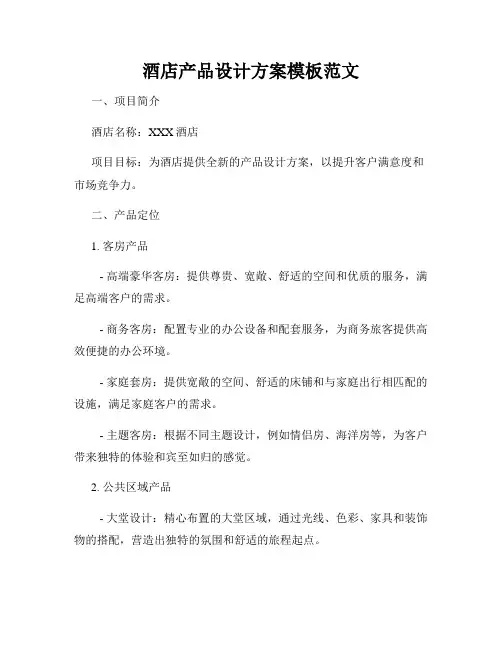 酒店产品设计方案模板范文

一、项目简介

酒店名称：XXX酒店

项目目标：为酒店提供全新的产品设计方案，以提升客户满意度和市场竞争力。

二、产品定位

1. 客房产品

- 高端豪华客房：提供尊贵、宽敞、舒适的空间和优质的服务，满足高端客户的需求。

- 商务客房：配置专业的办公设备和配套服务，为商务旅客提供高效便捷的办公环境。

- 家庭套房：提供宽敞的空间、舒适的床铺和与家庭出行相匹配的设施，满足家庭客户的需求。

- 主题客房：根据不同主题设计，例如情侣房、海洋房等，为客户带来独特的体验和宾至如归的感觉。

2. 公共区域产品

- 大堂设计：精心布置的大堂区域，通过光线、色彩、家具和装饰物的搭配，营造出独特的氛围和舒适的旅程起点。